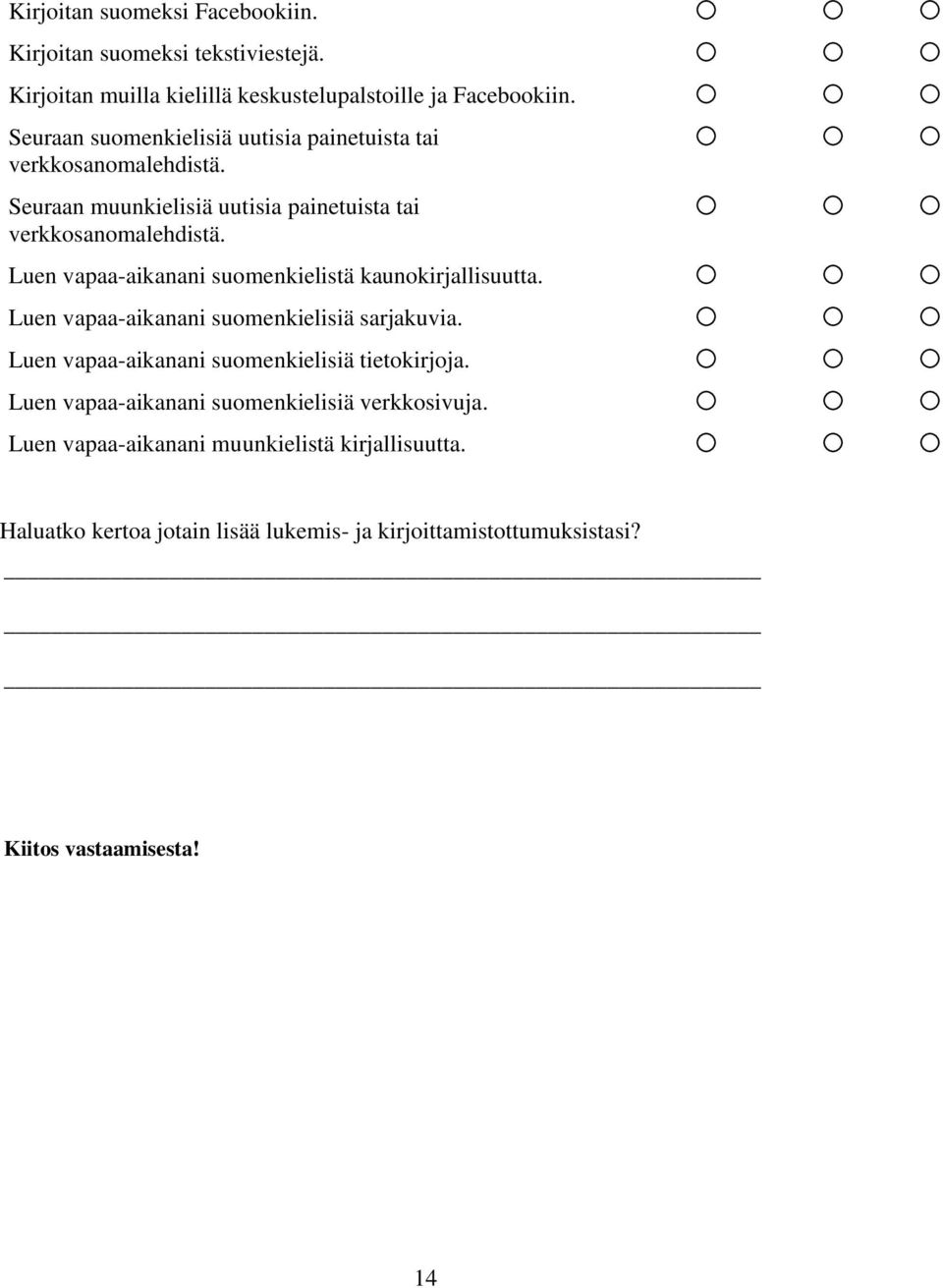 Kirjoitan suomeksi Facebookiin.

Kirjoitan suomeksi tekstiviestejä.

Kirjoitan muilla kielillä keskustelupalstoille ja Facebookiin.

Seuraan suomenkielisiä uutisia painetuista tai verkkosanomalehdistä.

Seuraan muunkielisiä uutisia painetuista tai verkkosanomalehdistä.

Luen vapaa-aikanani suomenkielistä kaunokirjallisuutta.

Luen vapaa-aikanani suomenkielisiä sarjakuvia.

Luen vapaa-aikanani suomenkielisiä tietokirjoja.

Luen vapaa-aikanani suomenkielisiä verkkosivuja.

Luen vapaa-aikanani muunkielistä kirjallisuutta.

Haluatko kertoa jotain lisää lukemis- ja kirjoittamistottumuksistasi?

Kiitos vastaamisesta!

14